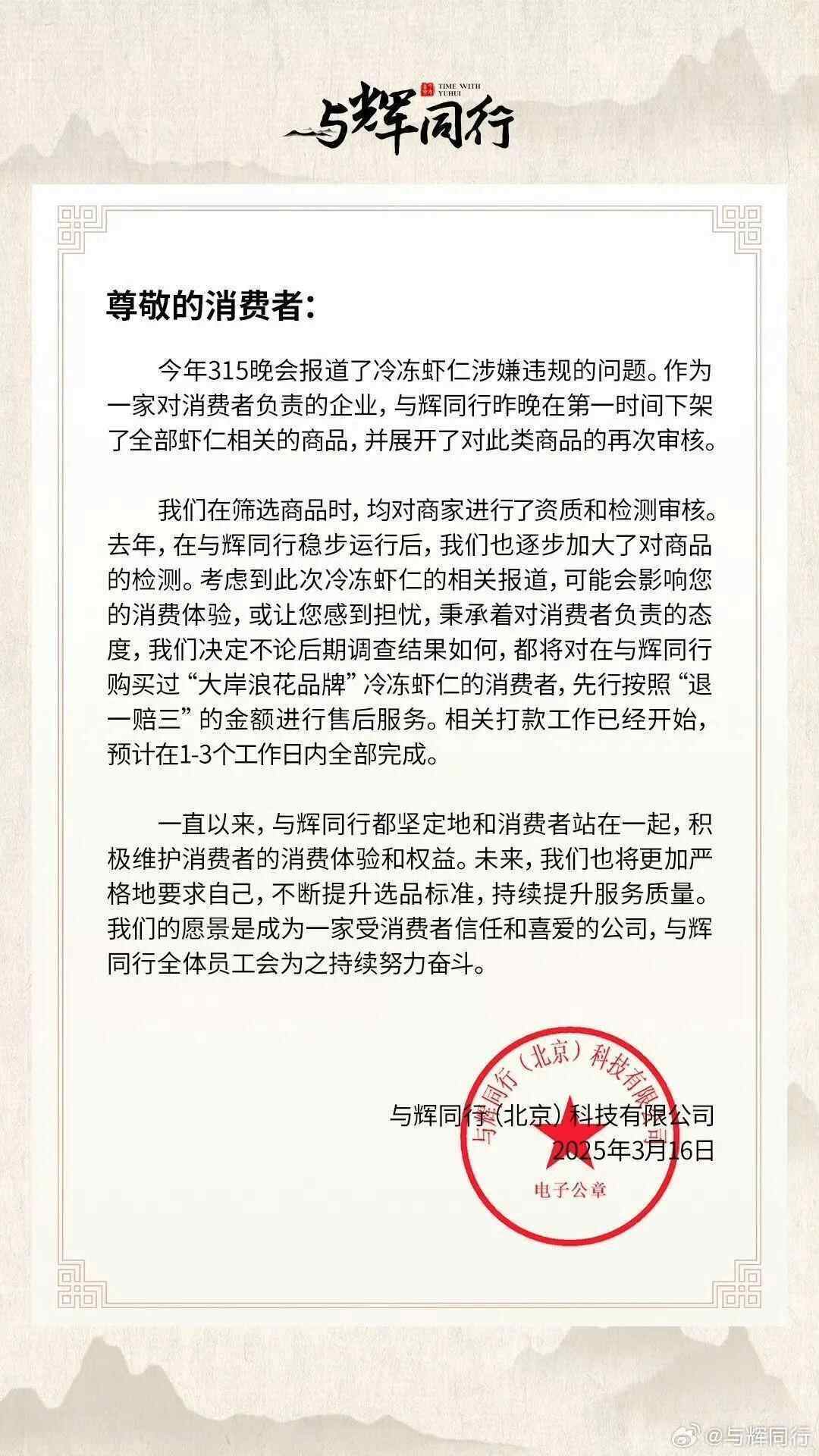 TIME WITH YUHUI

与辉同行

尊敬的消费者:

今年315晚会报道了冷冻虾仁涉嫌违规的问题。作为一家对消费者负责的企业，与辉同行昨晚在第一时间下架了全部虾仁相关的商品，并展开了对此类商品的再次审核。

我们在筛选商品时，均对商家进行了资质和检测审核。去年，在与辉同行稳步运行后，我们也逐步加大了对商品的检测。考虑到此次冷冻虾仁的相关报道，可能会影响您的消费体验，或让您感到担忧，秉承着对消费者负责的态度，我们决定不论后期调查结果如何，都将对在与辉同行购买过“大岸浪花品牌”冷冻虾仁的消费者，先行按照“退一赔三”的金额进行售后服务。相关打款工作已经开始，预计在1-3个工作日内全部完成。

一直以来，与辉同行都坚定地和消费者站在一起，积极维护消费者的消费体验和权益。未来，我们也将更加严格地要求自己，不断提升选品标准，持续提升服务质量。我们的愿景是成为一家受消费者信任和喜爱的公司，与辉同行全体员工会为之持续努力奋斗。

与辉同行(北京)科技有限公司
2025年3月16日

与辉同行(北京)科技有限公司
电子公章

@与辉同行